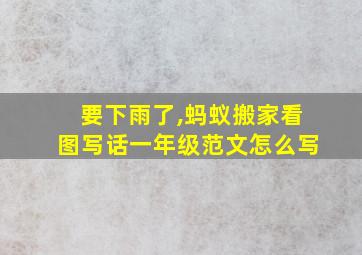 要下雨了,蚂蚁搬家看图写话一年级范文怎么写